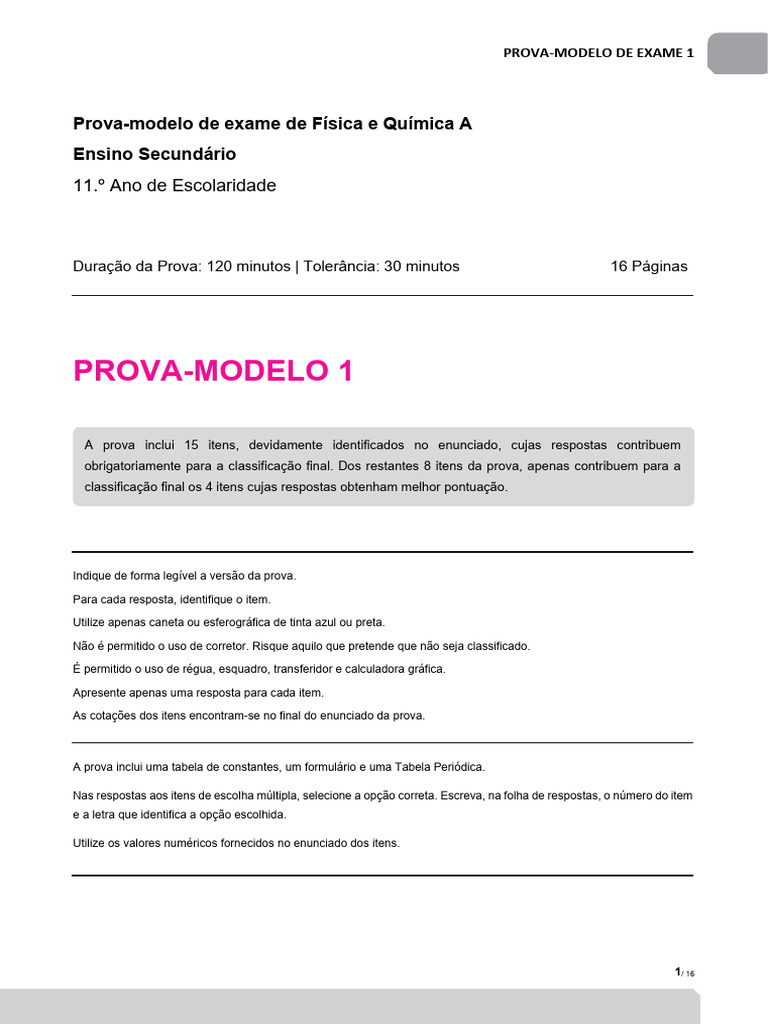 PROVA-MODELO DE EXAME 1

Prova-modelo de exame de Física e Química A
Ensino Secundário
11.º Ano de Escolaridade

Duração da Prova: 120 minutos | Tolerância: 30 minutos 16 Páginas

PROVA-MODELO 1

A prova inclui 15 itens, devidamente identificados no enunciado, cujas respostas contribuem obrigatoriamente para a classificação final. Dos restantes 8 itens da prova, apenas contribuem para a classificação final os 4 itens cujas respostas obtenham melhor pontuação.

Indique de forma legível a versão da prova.
Para cada resposta, identifique o item.
Utilize apenas caneta ou esferográfica de tinta azul ou preta.
Não é permitido o uso de corretor. Risque aquilo que pretende que não seja classificado.
É permitido o uso de régua, esquadro, transferidor e calculadora gráfica.
Apresente apenas uma resposta para cada item.
As cotações dos itens encontram-se no final do enunciado da prova.

A prova inclui uma tabela de constantes, um formulário e uma Tabela Periódica.

Nas respostas aos itens de escolha múltipla, selecione a opção correta. Escreva, na folha de respostas, o número do item e a letra que identifica a opção escolhida.

Utilize os valores numéricos fornecidos no enunciado dos itens.

1/ 16